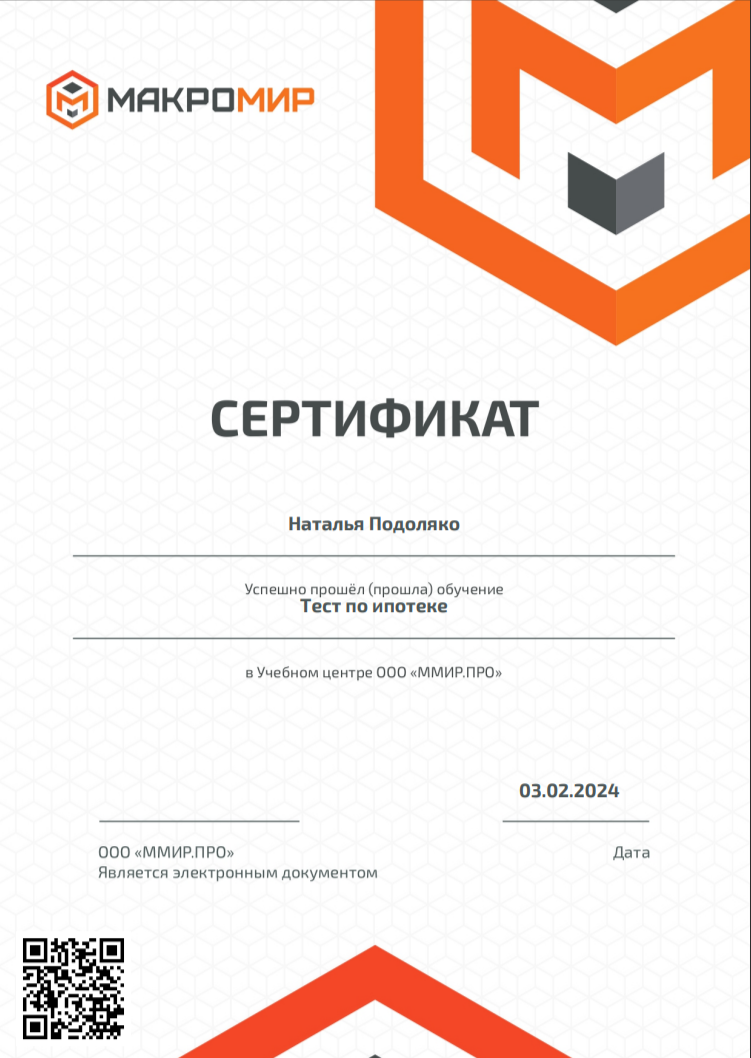 МАКРОМИР

СЕРТИФИКАТ

Наталья Подоляко

Успешно прошёл (прошла) обучение
Тест по ипотеке

в Учебном центре ООО «ММИР.ПРО»

03.02.2024

ООО «ММИР.ПРО»
Является электронным документом

Дата